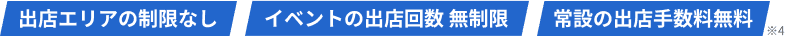 出店エリアの制限なし

イベントの出店回数 無制限

常設の出店手数料無料
※4